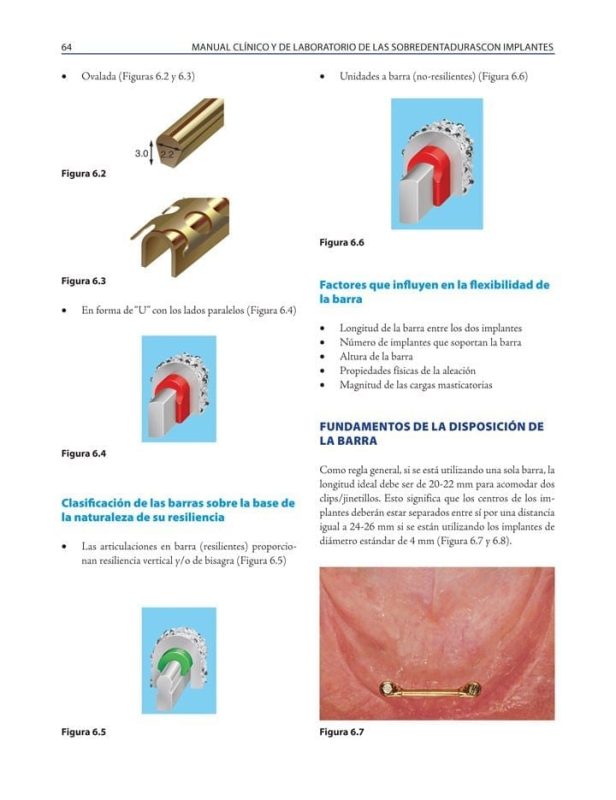 64 MANUAL CLÍNICO Y DE LABORATORIO DE LAS SOBREDENTADURASCON IMPLANTES

• Ovalada (Figuras 6.2 y 6.3)

3.0 2.2

Figura 6.2

Figura 6.3

• En forma de "U" con los lados paralelos (Figura 6.4)

Figura 6.4

Clasificación de las barras sobre la base de la naturaleza de su resiliencia

• Las articulaciones en barra (resilientes) proporcionan resiliencia vertical y/o de bisagra (Figura 6.5)

Figura 6.5

• Unidades a barra (no-resilientes) (Figura 6.6)

Figura 6.6

Factores que influyen en la flexibilidad de la barra

• Longitud de la barra entre los dos implantes
• Número de implantes que soportan la barra
• Altura de la barra
• Propiedades físicas de la aleación
• Magnitud de las cargas masticatorias

FUNDAMENTOS DE LA DISPOSICIÓN DE LA BARRA

Como regla general, si se está utilizando una sola barra, la longitud ideal debe ser de 20-22 mm para acomodar dos clips/jinetillos. Esto significa que los centros de los implantes deberán estar separados entre sí por una distancia igual a 24-26 mm si se están utilizando los implantes de diámetro estándar de 4 mm (Figura 6.7 y 6.8).

Figura 6.7